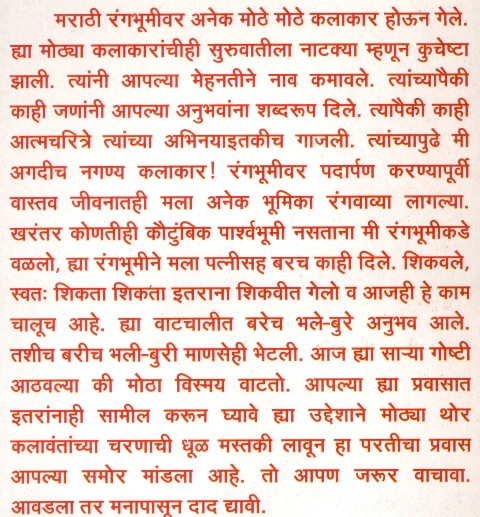 मराठी रंगभूमीवर अनेक मोठे मोठे कलाकार होऊन गेले. ह्या मोठ्या कलाकारांचीही सुरुवातीला नाटक्या म्हणून कुचेष्टा झाली. त्यांनी आपल्या मेहनतीने नाव कमावले. त्यांच्यापैकी काही जणांनी आपल्या अनुभवांना शब्दरूप दिले. त्यापैकी काही आत्मचरित्रे त्यांच्या अभिनयाइतकीच गाजली. त्यांच्यापुढे मी अगदीच नगण्य कलाकार! रंगभूमीवर पदार्पण करण्यापूर्वी वास्तव जीवनातही मला अनेक भूमिका रंगवाव्या लागल्या. खरंतर कोणतीही कौटुंबिक पार्श्वभूमी नसताना मी रंगभूमीकडे वळलो, ह्या रंगभूमीने मला पत्नीसह बरच काही दिले. शिकवले, स्वतः शिकता शिकता इतराना शिकवीत गेलो व आजही हे काम चालूच आहे. ह्या वाटचालीत बरेच भले-बुरे अनुभव आले. तशीच बरीच भली-बुरी माणसेही भेटली. आज ह्या साऱ्या गोष्टी आठवल्या की मोठा विस्मय वाटतो. आपल्या ह्या प्रवासात इतरांनाही सामील करून घ्यावे ह्या उद्देशाने मोठ्या थोर कलावंतांच्या चरणाची धूळ मस्तकी लावून हा परतीचा प्रवास आपल्या समोर मांडला आहे. तो आपण जरूर वाचावा. आवडला तर मनापासून दाद द्यावी.